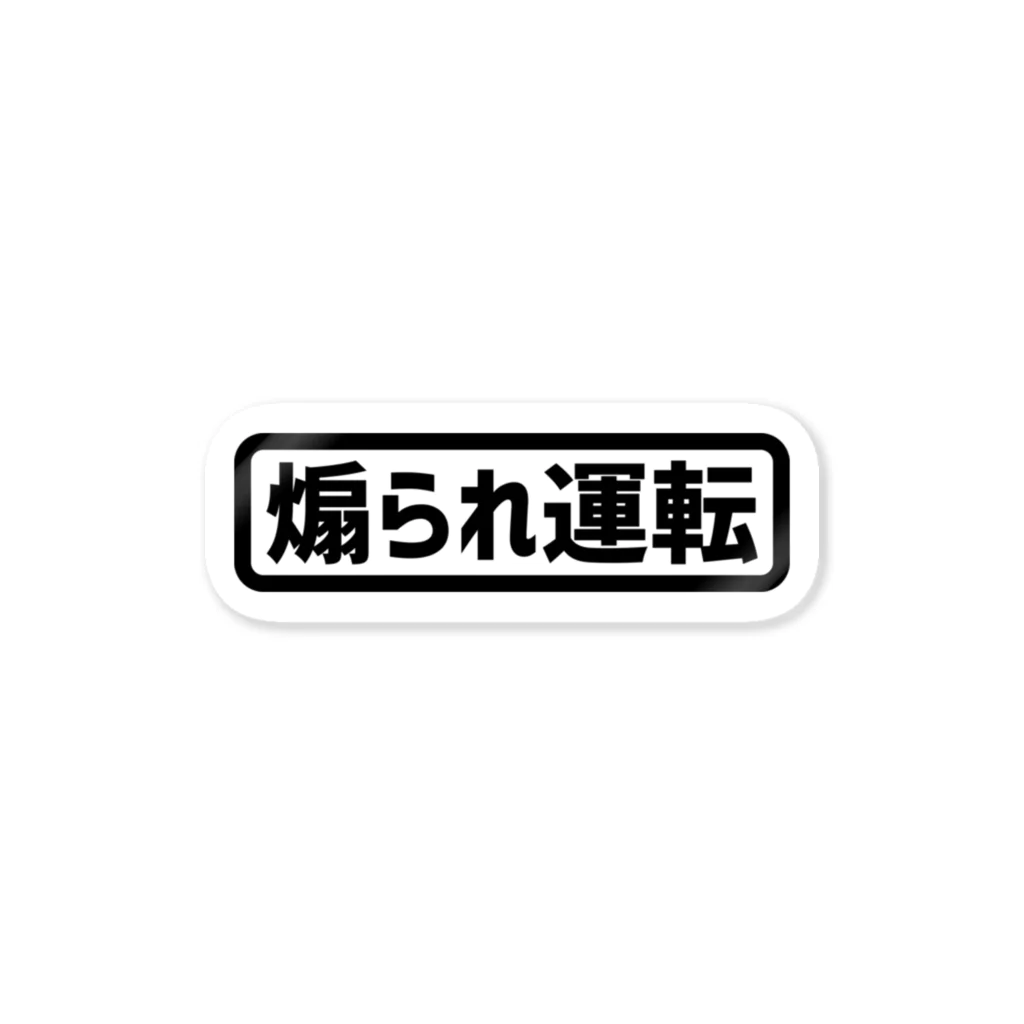 煽られ運転